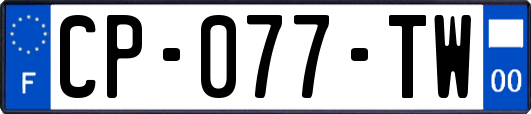 F

CP-077-TW

00